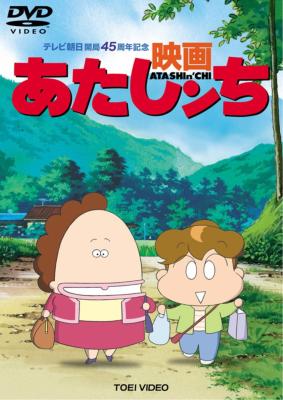 DVD
VIDEO

テレビ朝日 開局45周年記念

映画
ATASHIn'CHI
あたしンち

TOEI VIDEO